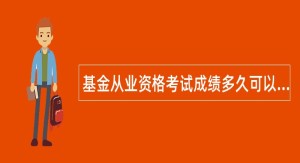 基金从业资格考试成绩多久可以...